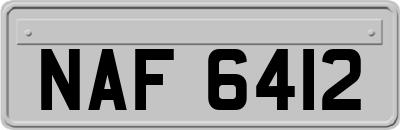 NAF 6412